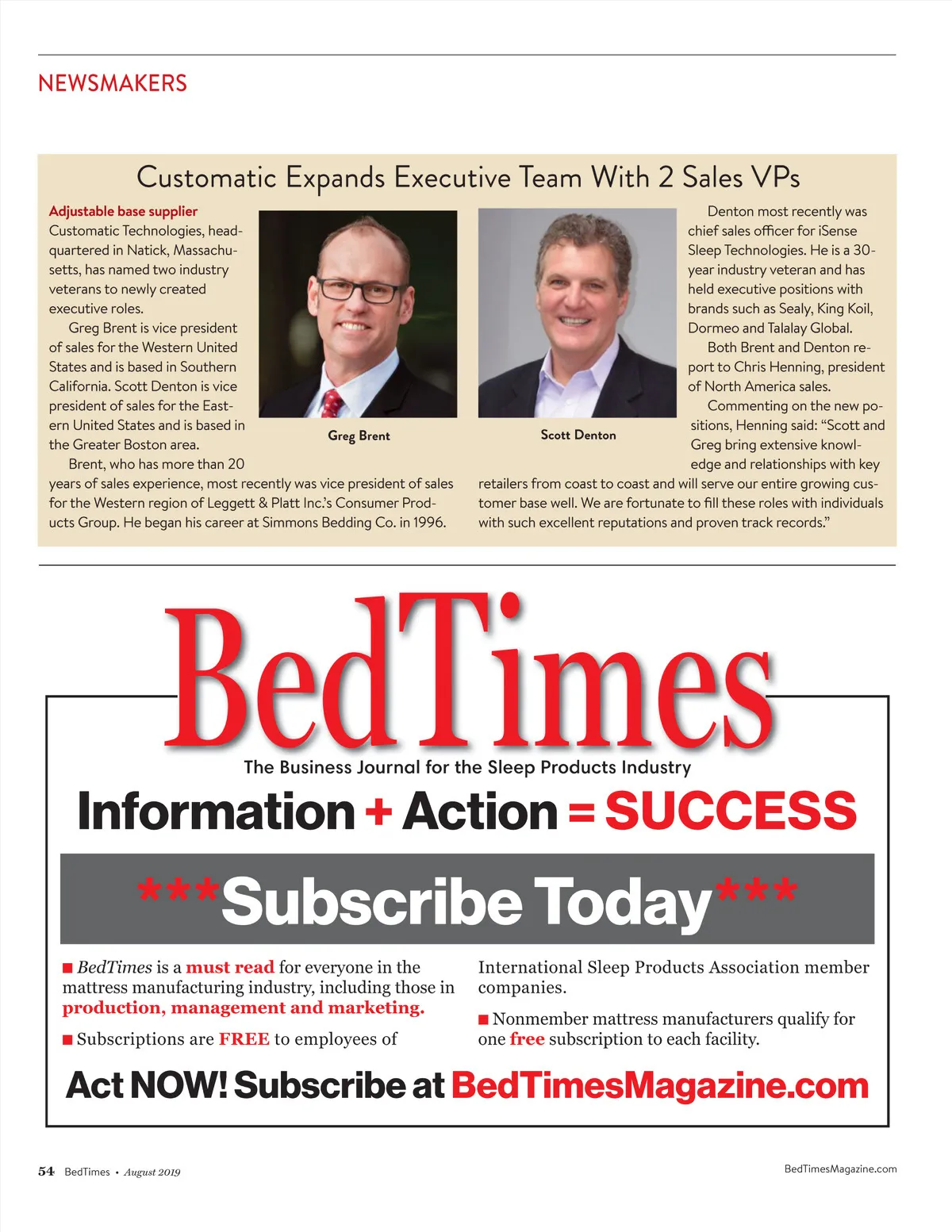 NEWSMAKERS

Customatic Expands Executive Team With 2 Sales VPs

Adjustable base supplier Customatic Technologies, headquartered in Natick, Massachusetts, has named two industry veterans to newly created executive roles.

Greg Brent is vice president of sales for the Western United States and is based in Southern California. Scott Denton is vice president of sales for the Eastern United States and is based in the Greater Boston area.

Brent, who has more than 20 years of sales experience, most recently was vice president of sales for the Western region of Leggett & Platt Inc.'s Consumer Products Group. He began his career at Simmons Bedding Co. in 1996.

Greg Brent

Scott Denton

Denton most recently was chief sales officer for iSense Sleep Technologies. He is a 30-year industry veteran and has held executive positions with brands such as Sealy, King Koil, Dormeo and Talalay Global.

Both Brent and Denton report to Chris Henning, president of North America sales.

Commenting on the new positions, Henning said: "Scott and Greg bring extensive knowledge and relationships with key retailers from coast to coast and will serve our entire growing customer base well. We are fortunate to fill these roles with individuals with such excellent reputations and proven track records."

BedTimes

The Business Journal for the Sleep Products Industry

Information + Action = SUCCESS

***Subscribe Today***

■ BedTimes is a must read for everyone in the mattress manufacturing industry, including those in production, management and marketing.

■ Subscriptions are FREE to employees of International Sleep Products Association member companies.

■ Nonmember mattress manufacturers qualify for one free subscription to each facility.

Act NOW! Subscribe at BedTimesMagazine.com

54 BedTimes • August 2019

BedTimesMagazine.com